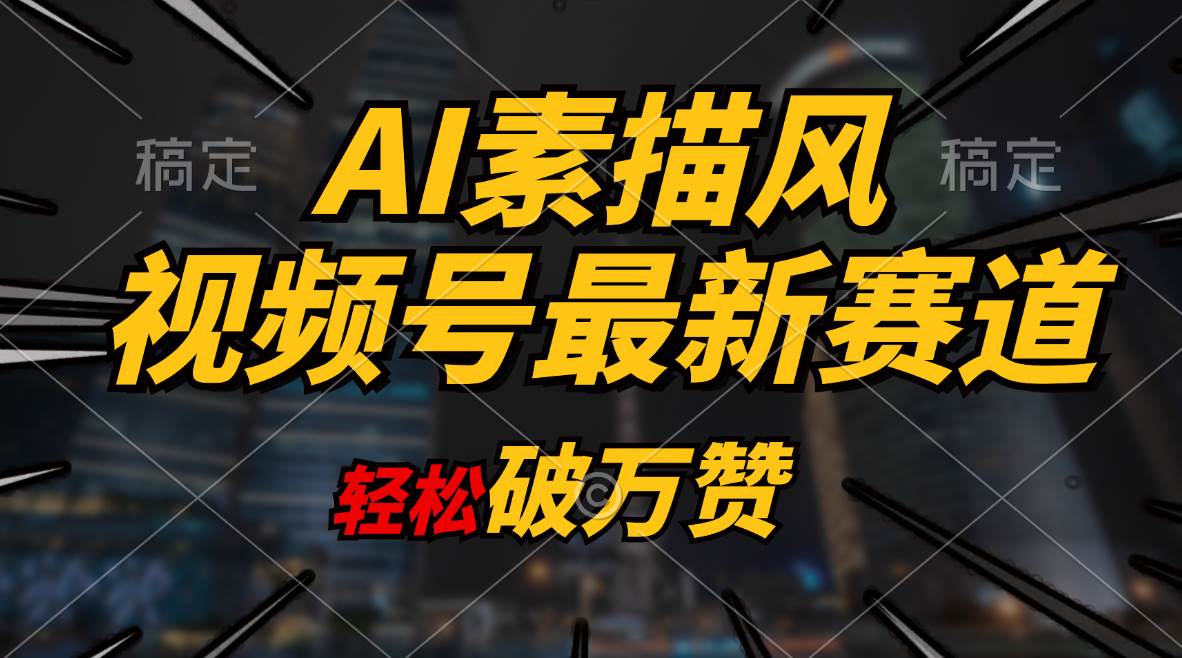 稿定

稿定

AI素描风
视频号最新赛道
轻松破万赞